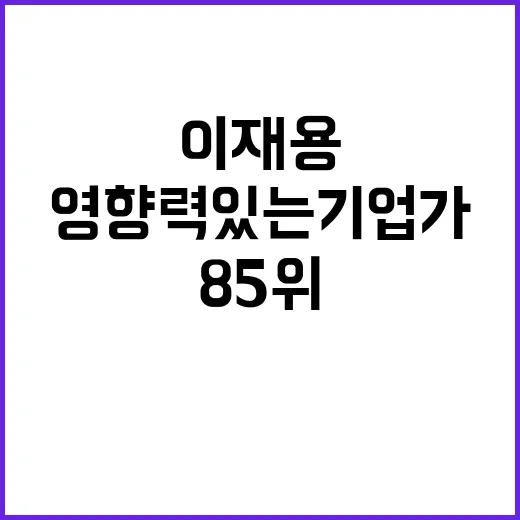 이재용
영향력있는기업가
85위